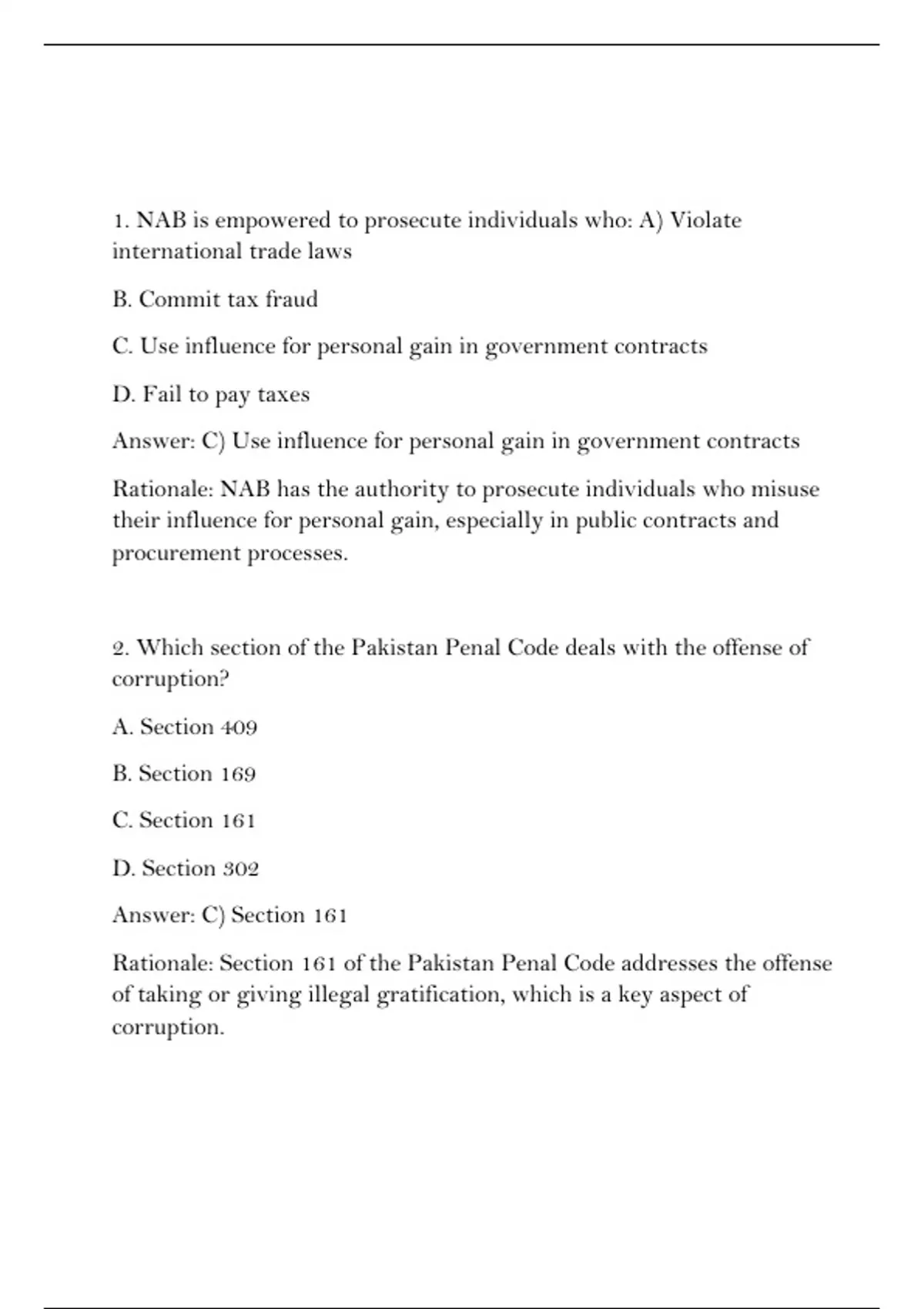 1. NAB is empowered to prosecute individuals who: A) Violate international trade laws

B. Commit tax fraud

C. Use influence for personal gain in government contracts

D. Fail to pay taxes

Answer: C) Use influence for personal gain in government contracts

Rationale: NAB has the authority to prosecute individuals who misuse their influence for personal gain, especially in public contracts and procurement processes.

2. Which section of the Pakistan Penal Code deals with the offense of corruption?

A. Section 409

B. Section 169

C. Section 161

D. Section 302

Answer: C) Section 161

Rationale: Section 161 of the Pakistan Penal Code addresses the offense of taking or giving illegal gratification, which is a key aspect of corruption.